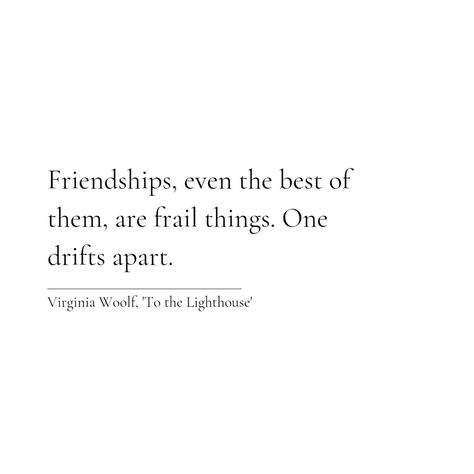 Friendships, even the best of them, are frail things. One drifts apart.

Virginia Woolf, 'To the Lighthouse'